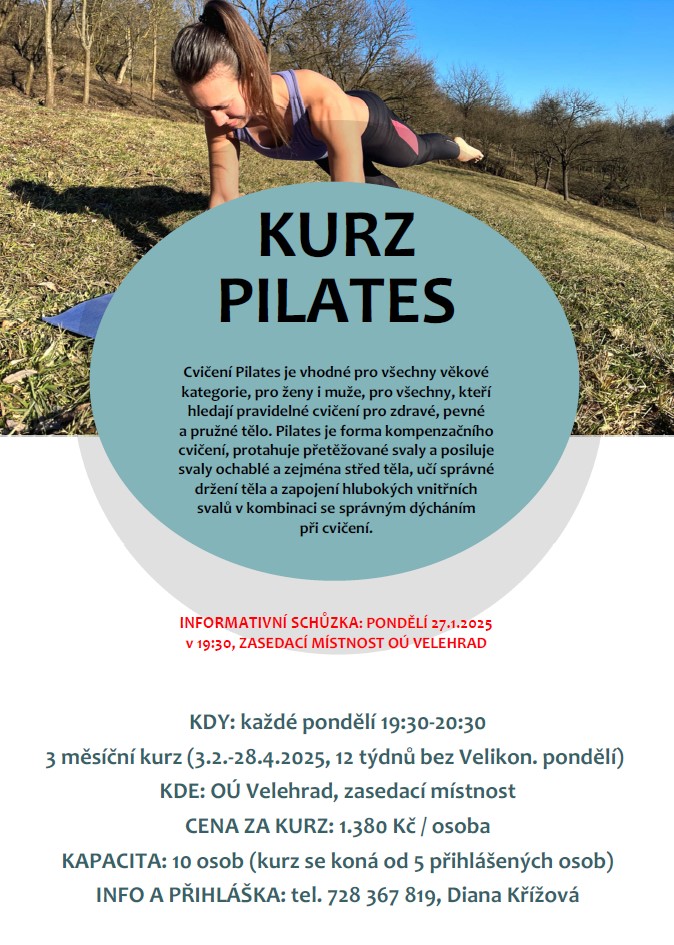 KURZ PILATES

Cvičení Pilates je vhodné pro všechny věkové kategorie, pro ženy i muže, pro všechny, kteří hledají pravidelné cvičení pro zdravé, pevné a pružné tělo. Pilates je forma kompenzačního cvičení, protahuje přetěžované svaly a posiluje svaly ochablé a zejména střed těla, učí správné držení těla a zapojení hlubokých vnitřních svalů v kombinaci se správným dýcháním při cvičení.

INFORMATIVNÍ SCHŮZKA: PONDĚLÍ 27.1.2025 v 19:30, ZASEDACÍ MÍSTNOST OÚ VELEHRAD

KDY: každé pondělí 19:30-20:30
3 měsíční kurz (3.2.-28.4.2025, 12 týdnů bez Velikon. pondělí)
KDE: OÚ Velehrad, zasedací místnost
CENA ZA KURZ: 1.380 Kč / osoba
KAPACITA: 10 osob (kurz se koná od 5 přihlášených osob)
INFO A PŘIHLÁŠKA: tel. 728 367 819, Diana Křížová